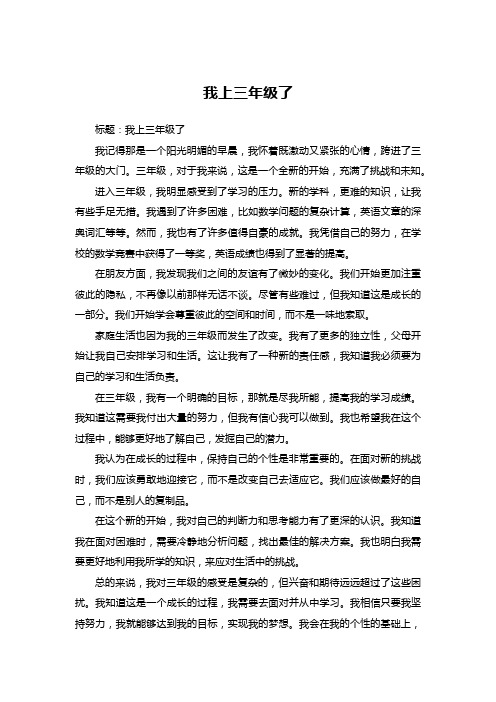 我上三年级了

标题：我上三年级了

我记得那是一个阳光明媚的早晨，我怀着既激动又紧张的心情，跨进了三年级的大门。三年级，对于我来说，这是一个全新的开始，充满了挑战和未知。

进入三年级，我明显感受到了学习的压力。新的学科，更难的知识，让我有些手足无措。我遇到了许多困难，比如数学问题的复杂计算，英语文章的深奥词汇等等。然而，我也有了许多值得自豪的成就。我凭借自己的努力，在学校的数学竞赛中获得了一等奖，英语成绩也得到了显著的提高。

在朋友方面，我发现我们之间的友谊有了微妙的变化。我们开始更加注重彼此的隐私，不再像以前那样无话不谈。尽管有些难过，但我知道这是成长的一部分。我们开始学会尊重彼此的空间和时间，而不是一味地索取。

家庭生活也因为我的三年级而发生了改变。我有了更多的独立性，父母开始让我自己安排学习和生活。这让我有了一种新的责任感，我知道我必须要为自己的学习和生活负责。

在三年级，我有一个明确的目标，那就是尽我所能，提高我的学习成绩。我知道这需要我付出大量的努力，但我有信心我可以做到。我也希望我在这个过程中，能够更好地了解自己，发掘自己的潜力。

我认为在成长的过程中，保持自己的个性是非常重要的。在面对新的挑战时，我们应该勇敢地迎接它，而不是改变自己去适应它。我们应该做最好的自己，而不是别人的复制品。

在这个新的开始，我对自己的判断力和思考能力有了更深的认识。我知道我在面对困难时，需要冷静地分析问题，找出最佳的解决方案。我也明白我需要更好地利用我所学的知识，来应对生活中的挑战。

总的来说，我对三年级的感受是复杂的，但兴奋和期待远远超过了这些困扰。我知道这是一个成长的过程，我需要去面对并从中学习。我相信只要我坚持努力，我就能够达到我的目标，实现我的梦想。我会在我的个性的基础上，